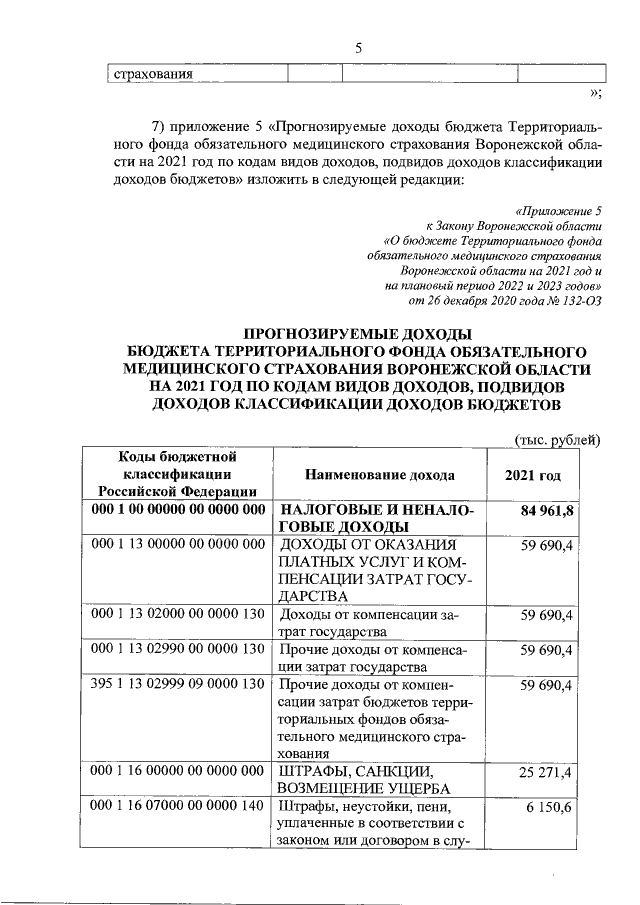 5

| страхования | | | |
|---|---|---|---|

»;

7) приложение 5 «Прогнозируемые доходы бюджета Территориального фонда обязательного медицинского страхования Воронежской области на 2021 год по кодам видов доходов, подвидов доходов классификации доходов бюджетов» изложить в следующей редакции:

«Приложение 5
к Закону Воронежской области
«О бюджете Территориального фонда
обязательного медицинского страхования
Воронежской области на 2021 год и
на плановый период 2022 и 2023 годов»
от 26 декабря 2020 года № 132-ОЗ

ПРОГНОЗИРУЕМЫЕ ДОХОДЫ
БЮДЖЕТА ТЕРРИТОРИАЛЬНОГО ФОНДА ОБЯЗАТЕЛЬНОГО МЕДИЦИНСКОГО СТРАХОВАНИЯ ВОРОНЕЖСКОЙ ОБЛАСТИ НА 2021 ГОД ПО КОДАМ ВИДОВ ДОХОДОВ, ПОДВИДОВ ДОХОДОВ КЛАССИФИКАЦИИ ДОХОДОВ БЮДЖЕТОВ

(тыс. рублей)

| Коды бюджетной классификации Российской Федерации | Наименование дохода | 2021 год |
|---|---|---|
| 000 1 00 00000 00 0000 000 | НАЛОГОВЫЕ И НЕНАЛОГОВЫЕ ДОХОДЫ | 84 961,8 |
| 000 1 13 00000 00 0000 000 | ДОХОДЫ ОТ ОКАЗАНИЯ ПЛАТНЫХ УСЛУГ И КОМПЕНСАЦИИ ЗАТРАТ ГОСУДАРСТВА | 59 690,4 |
| 000 1 13 02000 00 0000 130 | Доходы от компенсации затрат государства | 59 690,4 |
| 000 1 13 02990 00 0000 130 | Прочие доходы от компенсации затрат государства | 59 690,4 |
| 395 1 13 02999 09 0000 130 | Прочие доходы от компенсации затрат бюджетов территориальных фондов обязательного медицинского страхования | 59 690,4 |
| 000 1 16 00000 00 0000 000 | ШТРАФЫ, САНКЦИИ, ВОЗМЕЩЕНИЕ УЩЕРБА | 25 271,4 |
| 000 1 16 07000 00 0000 140 | Штрафы, неустойки, пени, уплаченные в соответствии с законом или договором в слу- | 6 150,6 |